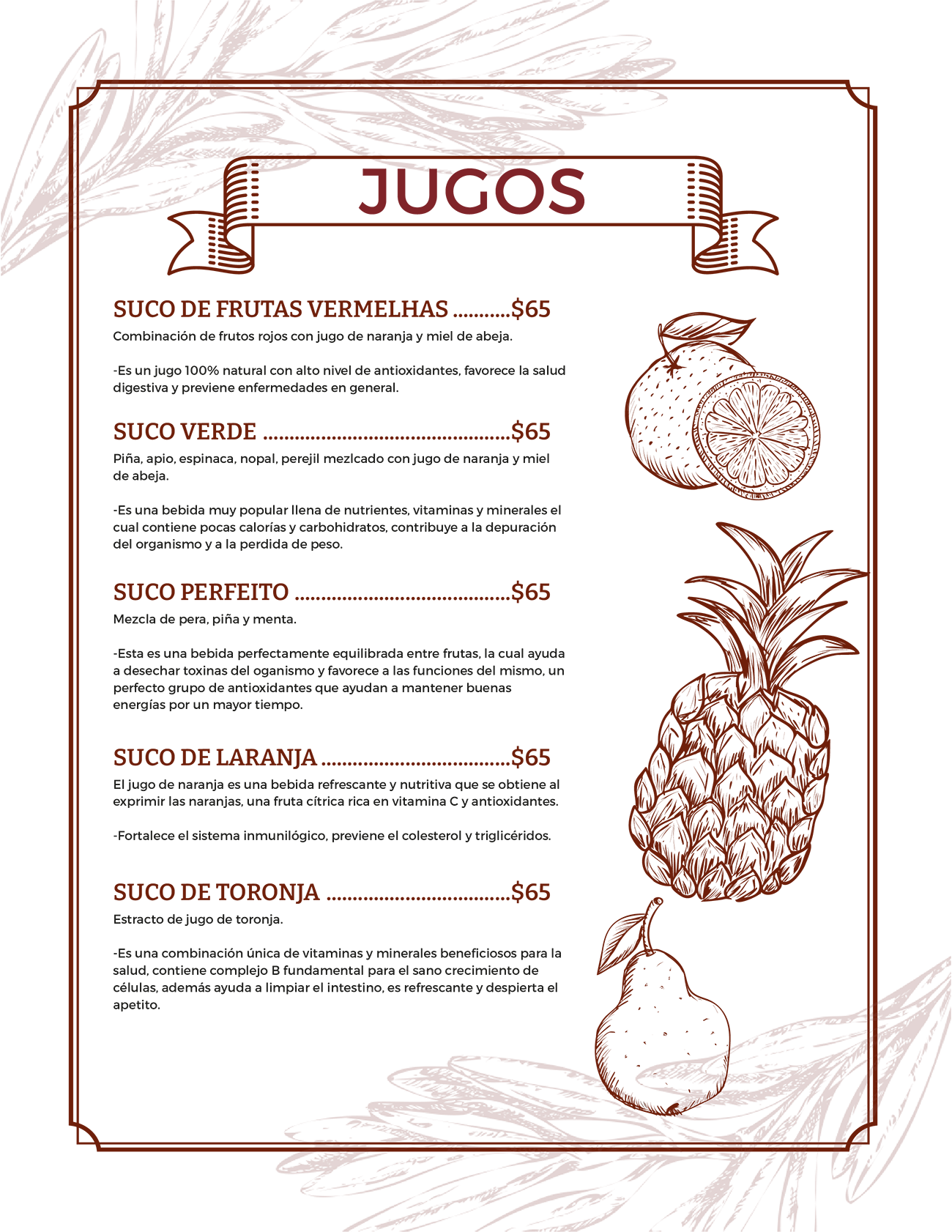 JUGOS

SUCO DE FRUTAS VERMELHAS $65
Combinación de frutos rojos con jugo de naranja y miel de abeja.

-Es un jugo 100% natural con alto nivel de antioxidantes, favorece la salud digestiva y previene enfermedades en general.

SUCO VERDE $65
Piña, apio, espinaca, nopal, perejil mezlcado con jugo de naranja y miel de abeja.

-Es una bebida muy popular llena de nutrientes, vitaminas y minerales el cual contiene pocas calorías y carbohidratos, contribuye a la depuración del organismo y a la perdida de peso.

SUCO PERFEITO $65
Mezcla de pera, piña y menta.

-Esta es una bebida perfectamente equilibrada entre frutas, la cual ayuda a desechar toxinas del oganismo y favorece a las funciones del mismo, un perfecto grupo de antioxidantes que ayudan a mantener buenas energías por un mayor tiempo.

SUCO DE LARANJA $65
El jugo de naranja es una bebida refrescante y nutritiva que se obtiene al exprimir las naranjas, una fruta cítrica rica en vitamina C y antioxidantes.

-Fortalece el sistema inmunilógico, previene el colesterol y triglicéridos.

SUCO DE TORONJA $65
Estracto de jugo de toronja.

-Es una combinación única de vitaminas y minerales beneficiosos para la salud, contiene complejo B fundamental para el sano crecimiento de células, además ayuda a limpiar el intestino, es refrescante y despierta el apetito.